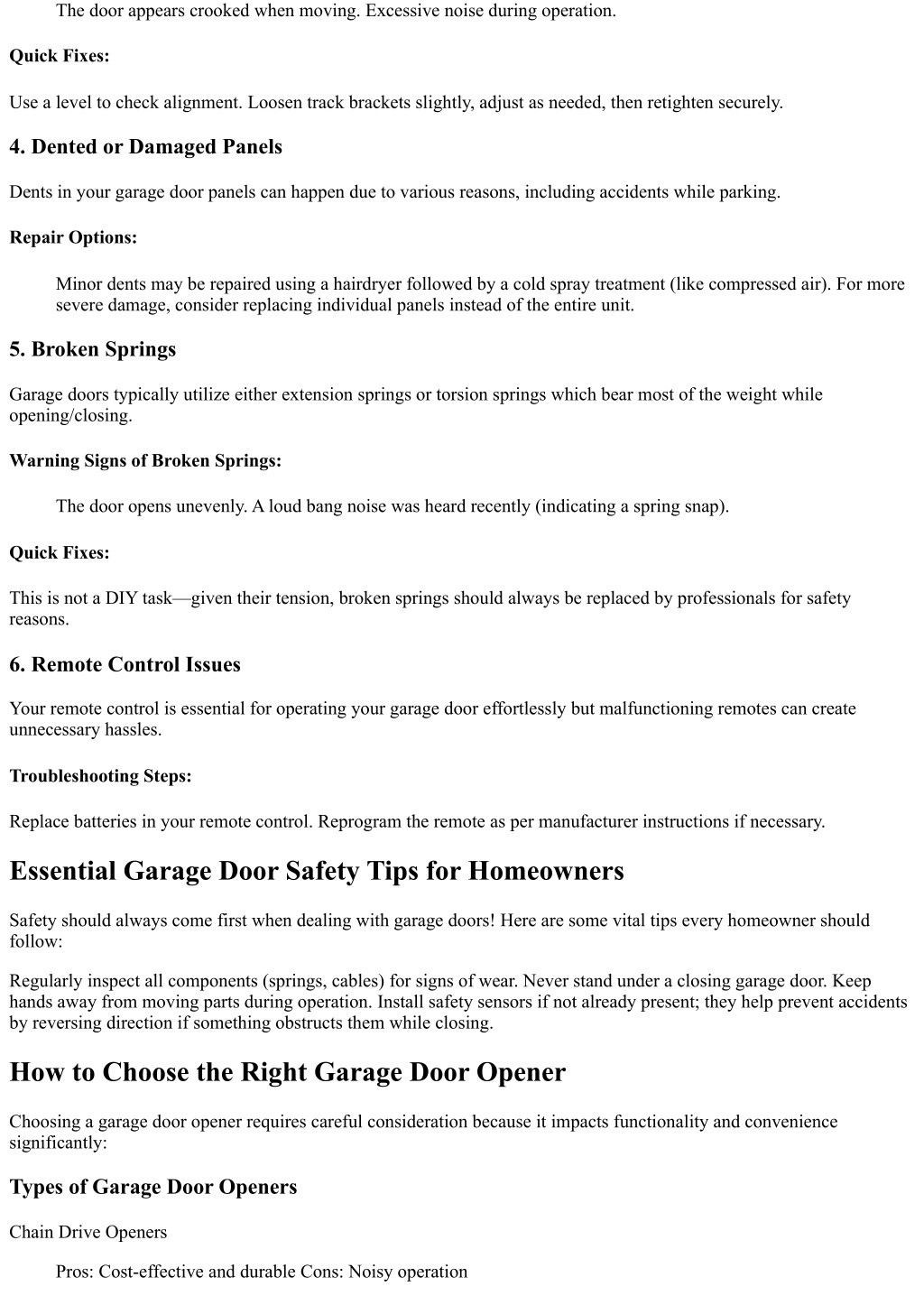 The door appears crooked when moving. Excessive noise during operation.

Quick Fixes:

Use a level to check alignment. Loosen track brackets slightly, adjust as needed, then retighten securely.

4. Dented or Damaged Panels

Dents in your garage door panels can happen due to various reasons, including accidents while parking.

Repair Options:

Minor dents may be repaired using a hairdryer followed by a cold spray treatment (like compressed air). For more severe damage, consider replacing individual panels instead of the entire unit.

5. Broken Springs

Garage doors typically utilize either extension springs or torsion springs which bear most of the weight while opening/closing.

Warning Signs of Broken Springs:

The door opens unevenly. A loud bang noise was heard recently (indicating a spring snap).

Quick Fixes:

This is not a DIY task—given their tension, broken springs should always be replaced by professionals for safety reasons.

6. Remote Control Issues

Your remote control is essential for operating your garage door effortlessly but malfunctioning remotes can create unnecessary hassles.

Troubleshooting Steps:

Replace batteries in your remote control. Reprogram the remote as per manufacturer instructions if necessary.

Essential Garage Door Safety Tips for Homeowners

Safety should always come first when dealing with garage doors! Here are some vital tips every homeowner should follow:

Regularly inspect all components (springs, cables) for signs of wear. Never stand under a closing garage door. Keep hands away from moving parts during operation. Install safety sensors if not already present; they help prevent accidents by reversing direction if something obstructs them while closing.

How to Choose the Right Garage Door Opener

Choosing a garage door opener requires careful consideration because it impacts functionality and convenience significantly:

Types of Garage Door Openers

Chain Drive Openers

Pros: Cost-effective and durable Cons: Noisy operation